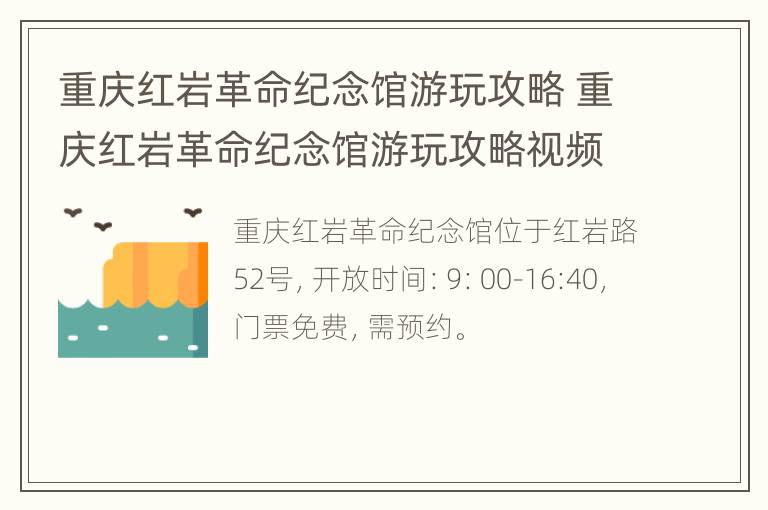 重庆红岩革命纪念馆游玩攻略 重庆红岩革命纪念馆游玩攻略视频

重庆红岩革命纪念馆位于红岩路52号, 开放时间: 9: 00-16:40, 门票免费, 需预约。